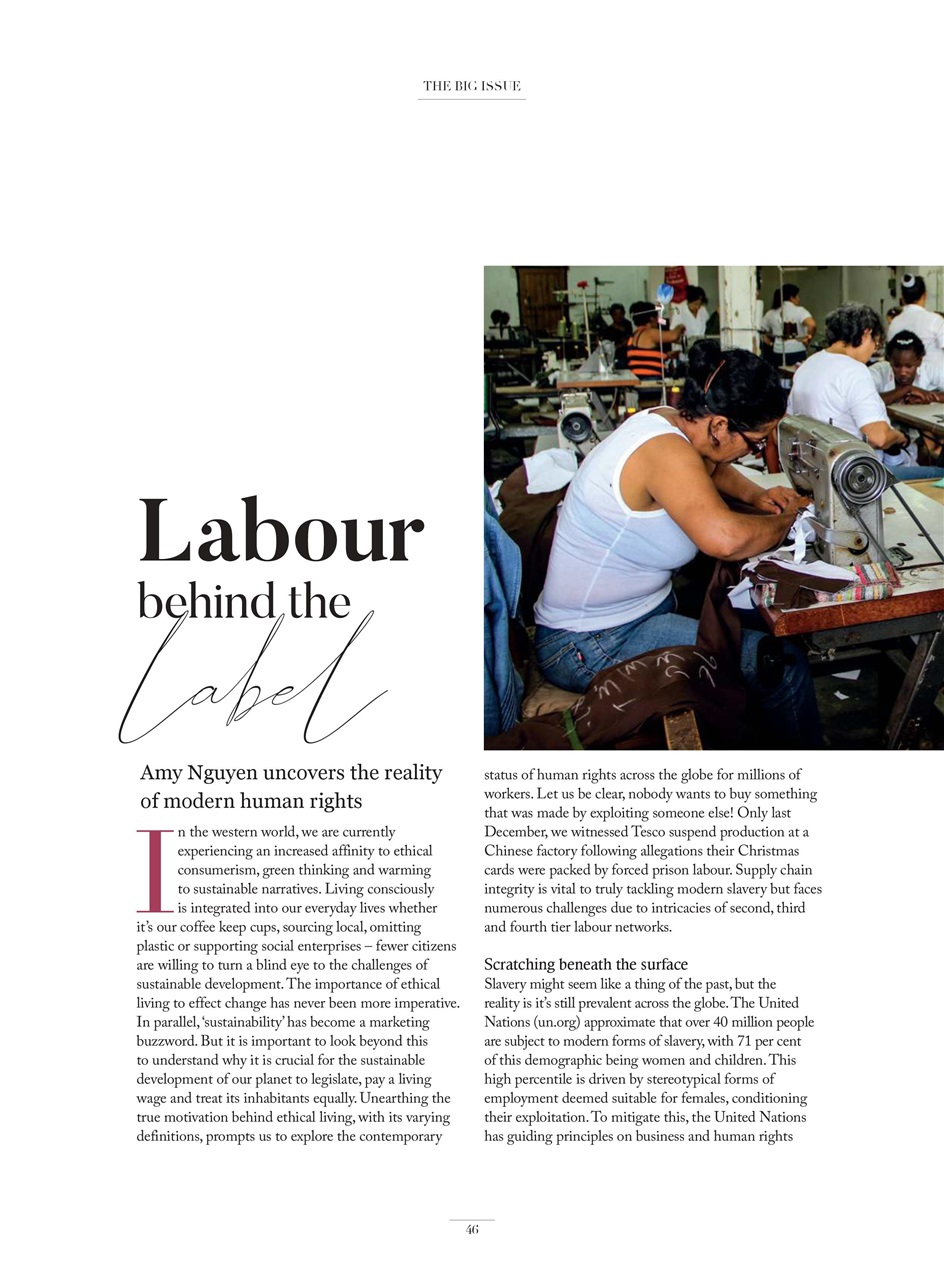 THE BIG ISSUE

Labour
behind the
label

Amy Nguyen uncovers the reality of modern human rights

In the western world, we are currently experiencing an increased affinity to ethical consumerism, green thinking and warming to sustainable narratives. Living consciously is integrated into our everyday lives whether it's our coffee keep cups, sourcing local, omitting plastic or supporting social enterprises – fewer citizens are willing to turn a blind eye to the challenges of sustainable development. The importance of ethical living to effect change has never been more imperative. In parallel, 'sustainability' has become a marketing buzzword. But it is important to look beyond this to understand why it is crucial for the sustainable development of our planet to legislate, pay a living wage and treat its inhabitants equally. Unearthing the true motivation behind ethical living, with its varying definitions, prompts us to explore the contemporary status of human rights across the globe for millions of workers. Let us be clear, nobody wants to buy something that was made by exploiting someone else! Only last December, we witnessed Tesco suspend production at a Chinese factory following allegations their Christmas cards were packed by forced prison labour. Supply chain integrity is vital to truly tackling modern slavery but faces numerous challenges due to intricacies of second, third and fourth tier labour networks.

Scratching beneath the surface
Slavery might seem like a thing of the past, but the reality is it's still prevalent across the globe. The United Nations (un.org) approximate that over 40 million people are subject to modern forms of slavery, with 71 per cent of this demographic being women and children. This high percentile is driven by stereotypical forms of employment deemed suitable for females, conditioning their exploitation. To mitigate this, the United Nations has guiding principles on business and human rights

46